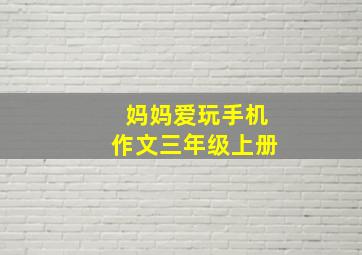 妈妈爱玩手机
作文三年级上册